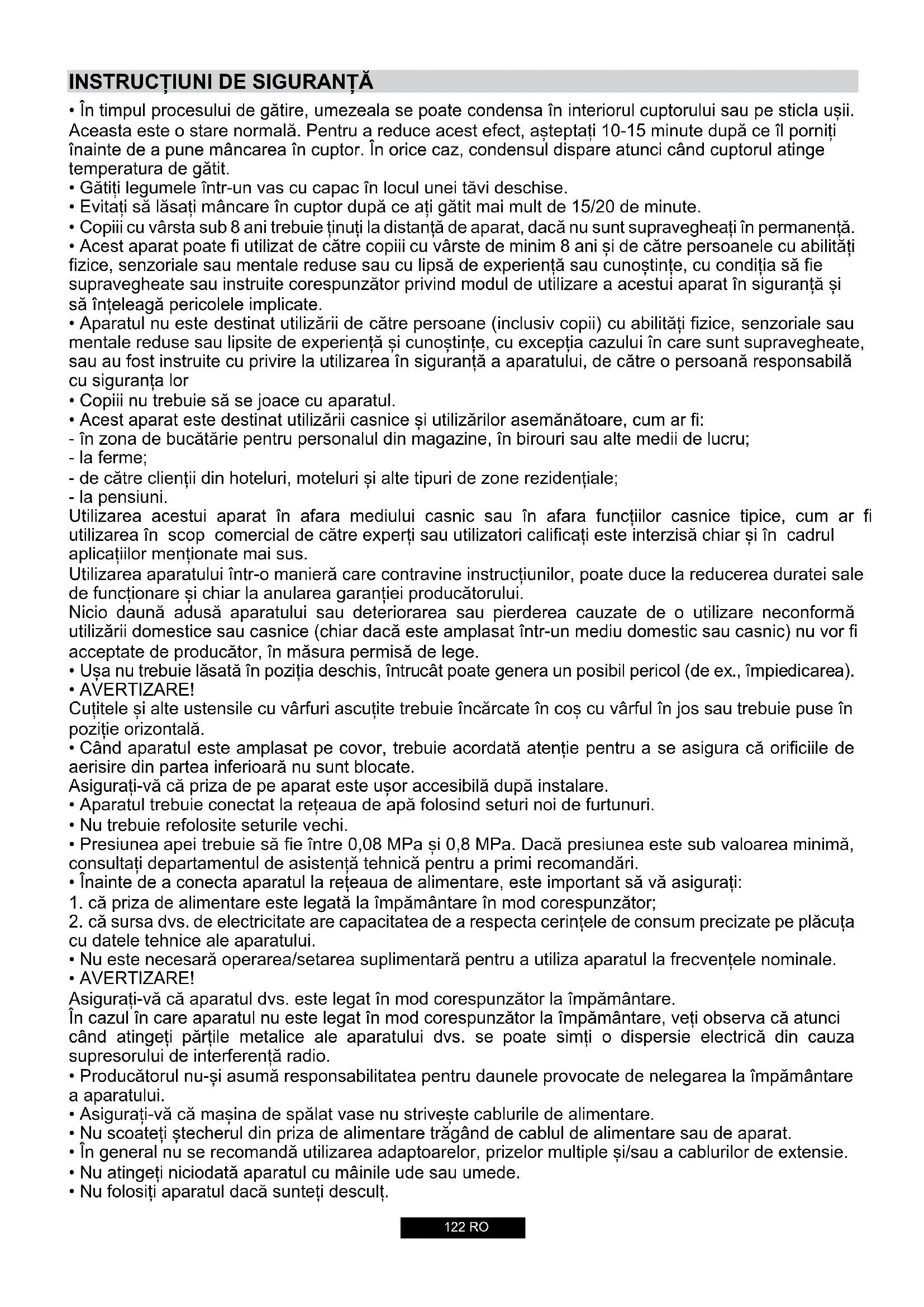 INSTRUCȚIUNI DE SIGURANȚĂ

• În timpul procesului de gătire, umezeala se poate condensa în interiorul cuptorului sau pe sticla ușii. Aceasta este o stare normală. Pentru a reduce acest efect, așteptați 10-15 minute după ce îl porniți înainte de a pune mâncarea în cuptor. În orice caz, condensul dispare atunci când cuptorul atinge temperatura de gătit.
• Gătiți legumele într-un vas cu capac în locul unei tăvi deschise.
• Evitați să lăsați mâncare în cuptor după ce ați gătit mai mult de 15/20 de minute.
• Copiii cu vârsta sub 8 ani trebuie ținuți la distanță de aparat, dacă nu sunt supravegheați în permanență.
• Acest aparat poate fi utilizat de către copiii cu vârste de minim 8 ani și de către persoanele cu abilități fizice, senzoriale sau mentale reduse sau cu lipsă de experiență sau cunoștințe, cu condiția să fie supravegheate sau instruite corespunzător privind modul de utilizare a acestui aparat în siguranță și să înțeleagă pericolele implicate.
• Aparatul nu este destinat utilizării de către persoane (inclusiv copii) cu abilități fizice, senzoriale sau mentale reduse sau lipsite de experiență și cunoștințe, cu excepția cazului în care sunt supravegheate, sau au fost instruite cu privire la utilizarea în siguranță a aparatului, de către o persoană responsabilă cu siguranța lor
• Copiii nu trebuie să se joace cu aparatul.
• Acest aparat este destinat utilizării casnice și utilizărilor asemănătoare, cum ar fi:
- în zona de bucătărie pentru personalul din magazine, în birouri sau alte medii de lucru;
- la ferme;
- de către clienții din hoteluri, moteluri și alte tipuri de zone rezidențiale;
- la pensiuni.
Utilizarea acestui aparat în afara mediului casnic sau în afara funcțiilor casnice tipice, cum ar fi utilizarea în scop comercial de către experți sau utilizatori calificați este interzisă chiar și în cadrul aplicațiilor menționate mai sus.
Utilizarea aparatului într-o manieră care contravine instrucțiunilor, poate duce la reducerea duratei sale de funcționare și chiar la anularea garanției producătorului.
Nicio daună adusă aparatului sau deteriorarea sau pierderea cauzate de o utilizare neconformă utilizării domestice sau casnice (chiar dacă este amplasat într-un mediu domestic sau casnic) nu vor fi acceptate de producător, în măsura permisă de lege.
• Ușa nu trebuie lăsată în poziția deschis, întrucât poate genera un posibil pericol (de ex., împiedicarea).
• AVERTIZARE!
Cuțitele și alte ustensile cu vârfuri ascuțite trebuie încărcate în coș cu vârful în jos sau trebuie puse în poziție orizontală.
• Când aparatul este amplasat pe covor, trebuie acordată atenție pentru a se asigura că orificiile de aerisire din partea inferioară nu sunt blocate.
Asigurați-vă că priza de pe aparat este ușor accesibilă după instalare.
• Aparatul trebuie conectat la rețeaua de apă folosind seturi noi de furtunuri.
• Nu trebuie refolosite seturile vechi.
• Presiunea apei trebuie să fie între 0,08 MPa și 0,8 MPa. Dacă presiunea este sub valoarea minimă, consultați departamentul de asistență tehnică pentru a primi recomandări.
• Înainte de a conecta aparatul la rețeaua de alimentare, este important să vă asigurați:
1. că priza de alimentare este legată la împământare în mod corespunzător;
2. că sursa dvs. de electricitate are capacitatea de a respecta cerințele de consum precizate pe plăcuța cu datele tehnice ale aparatului.
• Nu este necesară operarea/setarea suplimentară pentru a utiliza aparatul la frecvențele nominale.
• AVERTIZARE!
Asigurați-vă că aparatul dvs. este legat în mod corespunzător la împământare.
În cazul în care aparatul nu este legat în mod corespunzător la împământare, veți observa că atunci când atingeți părțile metalice ale aparatului dvs. se poate simți o dispersie electrică din cauza supresorului de interferență radio.
• Producătorul nu-și asumă responsabilitatea pentru daunele provocate de nelegarea la împământare a aparatului.
• Asigurați-vă că mașina de spălat vase nu strivește cablurile de alimentare.
• Nu scoateți ștecherul din priza de alimentare trăgând de cablul de alimentare sau de aparat.
• În general nu se recomandă utilizarea adaptoarelor, prizelor multiple și/sau a cablurilor de extensie.
• Nu atingeți niciodată aparatul cu mâinile ude sau umede.
• Nu folosiți aparatul dacă sunteți desculț.

122 RO